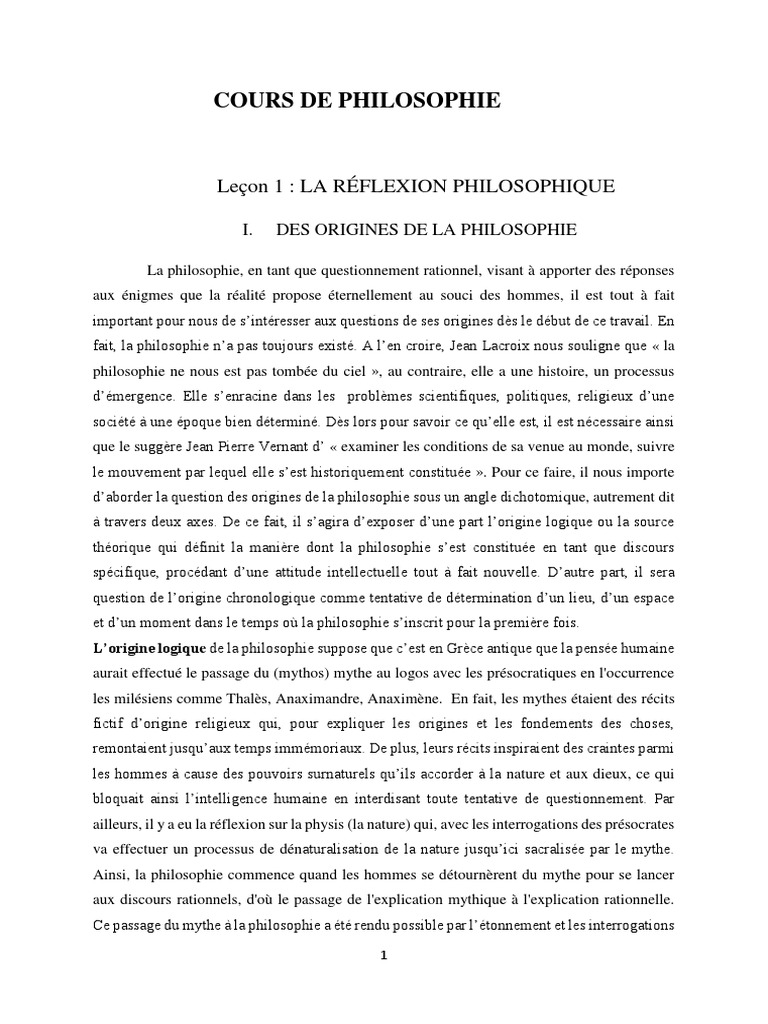 COURS DE PHILOSOPHIE

Leçon 1 : LA RÉFLEXION PHILOSOPHIQUE

I. DES ORIGINES DE LA PHILOSOPHIE

La philosophie, en tant que questionnement rationnel, visant à apporter des réponses aux énigmes que la réalité propose éternellement au souci des hommes, il est tout à fait important pour nous de s'intéresser aux questions de ses origines dès le début de ce travail. En fait, la philosophie n'a pas toujours existé. A l'en croire, Jean Lacroix nous souligne que « la philosophie ne nous est pas tombée du ciel », au contraire, elle a une histoire, un processus d'émergence. Elle s'enracine dans les problèmes scientifiques, politiques, religieux d'une société à une époque bien déterminé. Dès lors pour savoir ce qu'elle est, il est nécessaire ainsi que le suggère Jean Pierre Vernant d' « examiner les conditions de sa venue au monde, suivre le mouvement par lequel elle s'est historiquement constituée ». Pour ce faire, il nous importe d'aborder la question des origines de la philosophie sous un angle dichotomique, autrement dit à travers deux axes. De ce fait, il s'agira d'exposer d'une part l'origine logique ou la source théorique qui définit la manière dont la philosophie s'est constituée en tant que discours spécifique, procédant d'une attitude intellectuelle tout à fait nouvelle. D'autre part, il sera question de l'origine chronologique comme tentative de détermination d'un lieu, d'un espace et d'un moment dans le temps où la philosophie s'inscrit pour la première fois.
L'origine logique de la philosophie suppose que c'est en Grèce antique que la pensée humaine aurait effectué le passage du (mythos) mythe au logos avec les présocratiques en l'occurrence les milésiens comme Thalès, Anaximandre, Anaximène. En fait, les mythes étaient des récits fictif d'origine religieux qui, pour expliquer les origines et les fondements des choses, remontaient jusqu'aux temps immémoriaux. De plus, leurs récits inspiraient des craintes parmi les hommes à cause des pouvoirs surnaturels qu'ils accorder à la nature et aux dieux, ce qui bloquait ainsi l'intelligence humaine en interdisant toute tentative de questionnement. Par ailleurs, il y a eu la réflexion sur la physis (la nature) qui, avec les interrogations des présocrates va effectuer un processus de dénaturalisation de la nature jusqu'ici sacralisée par le mythe. Ainsi, la philosophie commence quand les hommes se détournèrent du mythe pour se lancer aux discours rationnels, d'où le passage de l'explication mythique à l'explication rationnelle. Ce passage du mythe à la philosophie a été rendu possible par l'étonnement et les interrogations

1